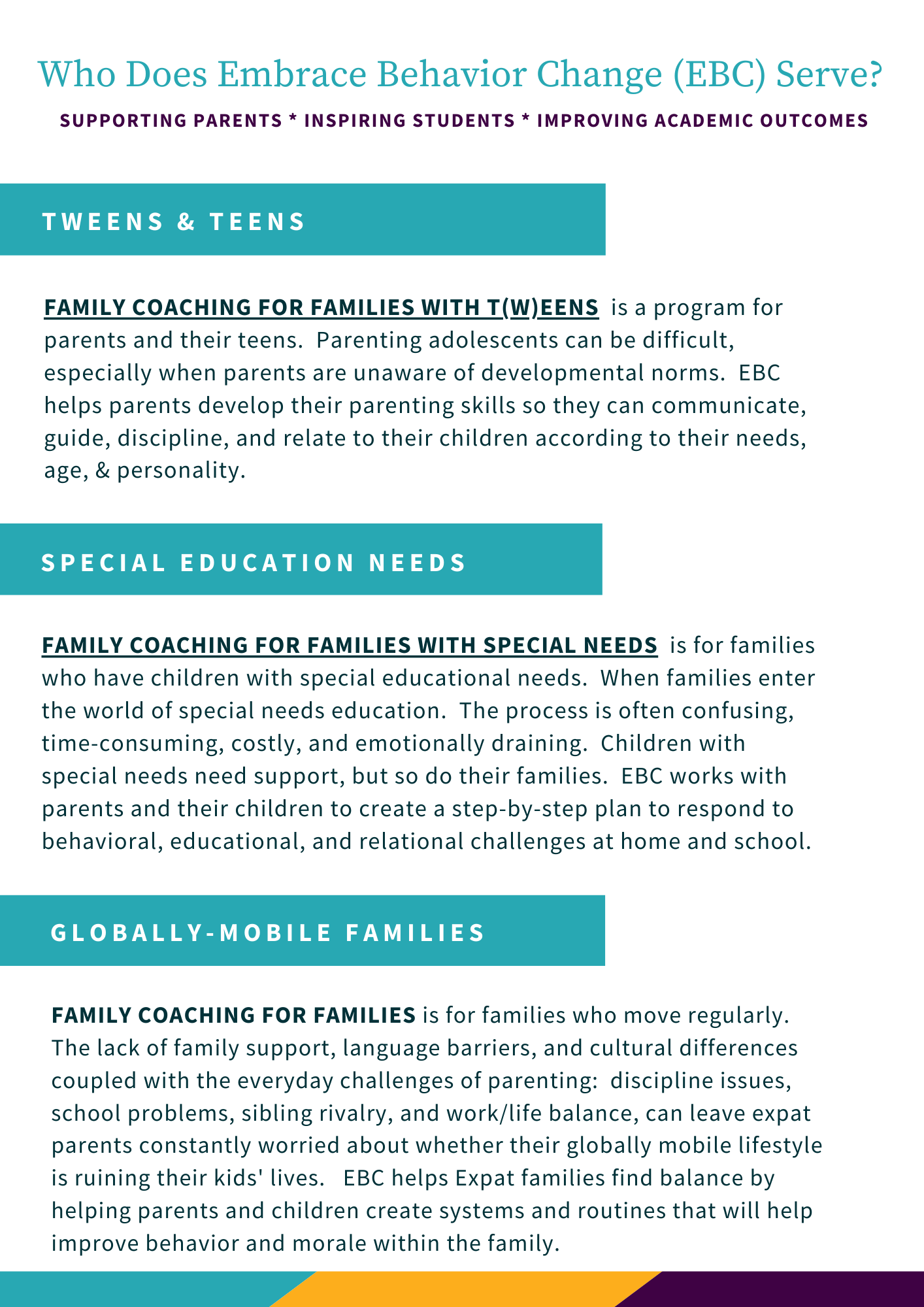 Who Does Embrace Behavior Change (EBC) Serve?

SUPPORTING PARENTS * INSPIRING STUDENTS * IMPROVING ACADEMIC OUTCOMES

TWEENS & TEENS

FAMILY COACHING FOR FAMILIES WITH T(W)EENS is a program for parents and their teens. Parenting adolescents can be difficult, especially when parents are unaware of developmental norms. EBC helps parents develop their parenting skills so they can communicate, guide, discipline, and relate to their children according to their needs, age, & personality.

SPECIAL EDUCATION NEEDS

FAMILY COACHING FOR FAMILIES WITH SPECIAL NEEDS is for families who have children with special educational needs. When families enter the world of special needs education. The process is often confusing, time-consuming, costly, and emotionally draining. Children with special needs need support, but so do their families. EBC works with parents and their children to create a step-by-step plan to respond to behavioral, educational, and relational challenges at home and school.

GLOBALLY-MOBILE FAMILIES

FAMILY COACHING FOR FAMILIES is for families who move regularly. The lack of family support, language barriers, and cultural differences coupled with the everyday challenges of parenting: discipline issues, school problems, sibling rivalry, and work/life balance, can leave expat parents constantly worried about whether their globally mobile lifestyle is ruining their kids' lives. EBC helps Expat families find balance by helping parents and children create systems and routines that will help improve behavior and morale within the family.